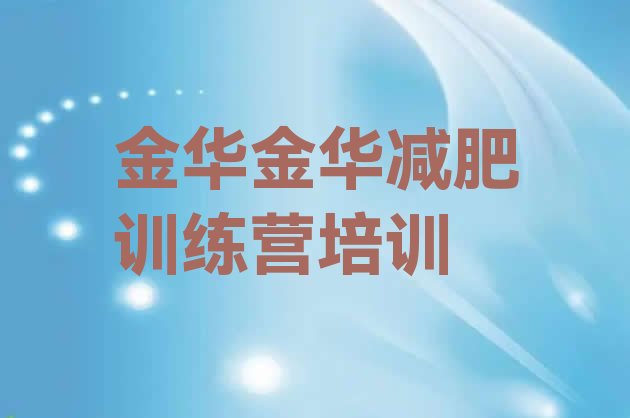 金华金华减肥训练营培训